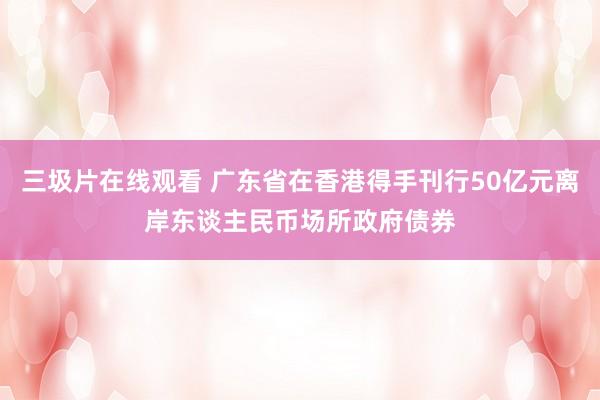 三圾片在线观看 广东省在香港得手刊行50亿元离岸东谈主民币场所政府债券